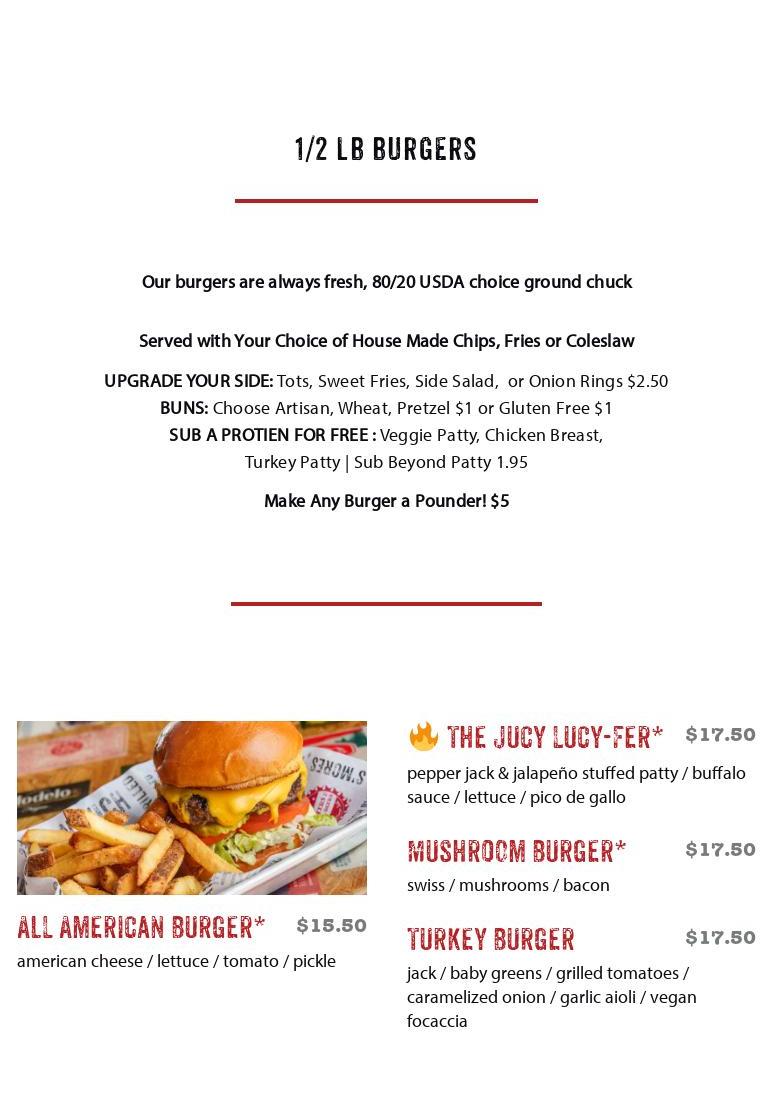 1/2 LB BURGERS

Our burgers are always fresh, 80/20 USDA choice ground chuck

Served with Your Choice of House Made Chips, Fries or Coleslaw

UPGRADE YOUR SIDE: Tots, Sweet Fries, Side Salad, or Onion Rings $2.50
BUNS: Choose Artisan, Wheat, Pretzel $1 or Gluten Free $1
SUB A PROTIEN FOR FREE : Veggie Patty, Chicken Breast, Turkey Patty | Sub Beyond Patty 1.95

Make Any Burger a Pounder! $5

ALL AMERICAN BURGER* $15.50
american cheese / lettuce / tomato / pickle

THE JUCY LUCY-FER* $17.50
pepper jack & jalapeño stuffed patty / buffalo sauce / lettuce / pico de gallo

MUSHROOM BURGER* $17.50
swiss / mushrooms / bacon

TURKEY BURGER $17.50
jack / baby greens / grilled tomatoes / caramelized onion / garlic aioli / vegan focaccia